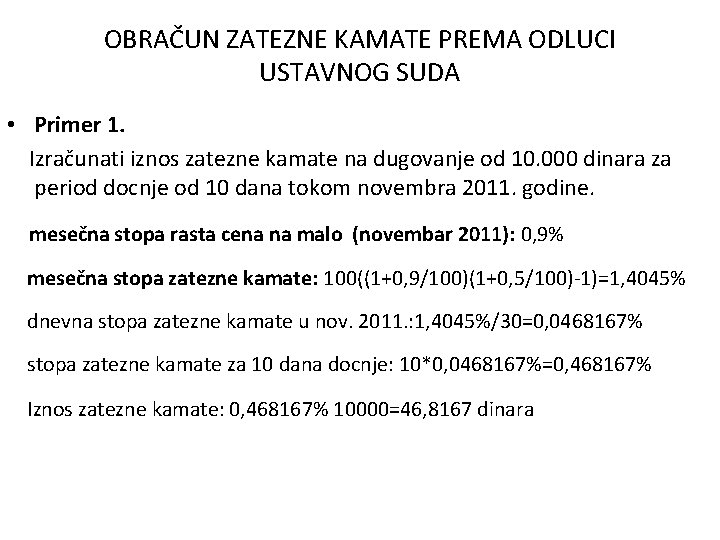 OBRAČUN ZATEZNE KAMATE PREMA ODLUCI USTAVNOG SUDA

• **Primer 1.**

Izračunati iznos zatezne kamate na dugovanje od 10.000 dinara za period docnje od 10 dana tokom novembra 2011. godine.

**mesečna stopa rasta cena na malo (novembar 2011):** 0,9%

**mesečna stopa zatezne kamate:** 100((1+0,9/100)(1+0,5/100)-1)=1,4045%

dnevna stopa zatezne kamate u nov. 2011.:1,4045%/30=0,0468167%

stopa zatezne kamate za 10 dana docnje: 10*0,0468167%=0,468167%

Iznos zatezne kamate: 0,468167% 10000=46,8167 dinara